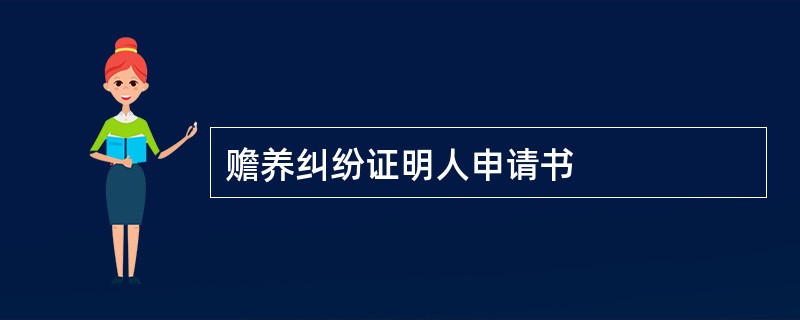 赡养纠纷证明人申请书